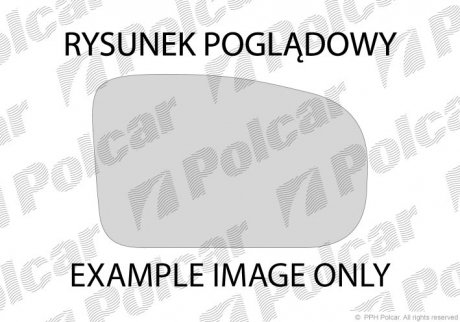 RYSUNEK POGLĄDOWY

Polcar

EXAMPLE IMAGE ONLY

© PPH Polcar. All rights reserved